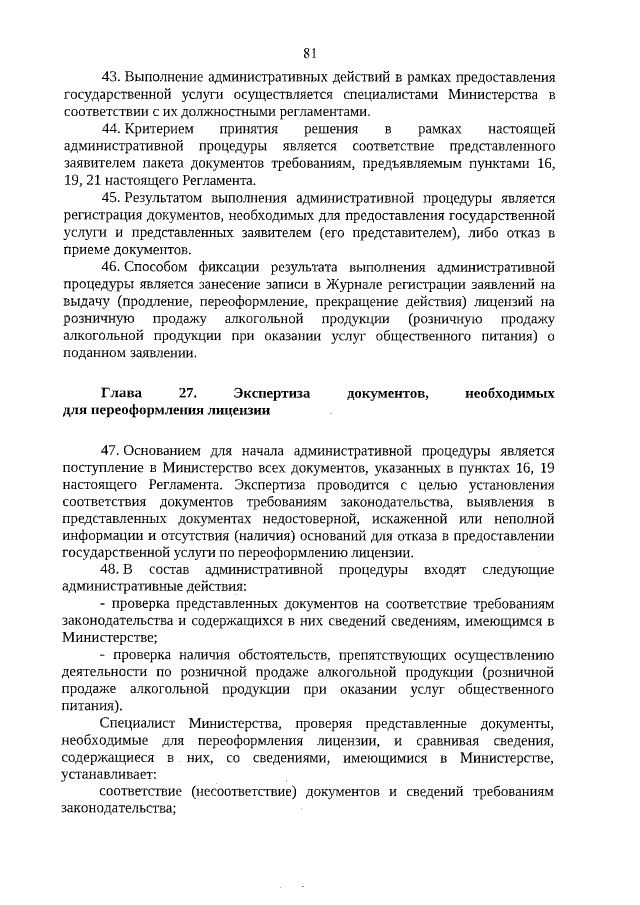 81

43. Выполнение административных действий в рамках предоставления государственной услуги осуществляется специалистами Министерства в соответствии с их должностными регламентами.

44. Критерием принятия решения в рамках настоящей административной процедуры является соответствие представленного заявителем пакета документов требованиям, предъявляемым пунктами 16, 19, 21 настоящего Регламента.

45. Результатом выполнения административной процедуры является регистрация документов, необходимых для предоставления государственной услуги и представленных заявителем (его представителем), либо отказ в приеме документов.

46. Способом фиксации результата выполнения административной процедуры является занесение записи в Журнале регистрации заявлений на выдачу (продление, переоформление, прекращение действия) лицензий на розничную продажу алкогольной продукции (розничную продажу алкогольной продукции при оказании услуг общественного питания) о поданном заявлении.

Глава 27. Экспертиза документов, необходимых для переоформления лицензии

47. Основанием для начала административной процедуры является поступление в Министерство всех документов, указанных в пунктах 16, 19 настоящего Регламента. Экспертиза проводится с целью установления соответствия документов требованиям законодательства, выявления в представленных документах недостоверной, искаженной или неполной информации и отсутствия (наличия) оснований для отказа в предоставлении государственной услуги по переоформлению лицензии.

48. В состав административной процедуры входят следующие административные действия:

- проверка представленных документов на соответствие требованиям законодательства и содержащихся в них сведений сведениям, имеющимся в Министерстве;

- проверка наличия обстоятельств, препятствующих осуществлению деятельности по розничной продаже алкогольной продукции (розничной продаже алкогольной продукции при оказании услуг общественного питания).

Специалист Министерства, проверяя представленные документы, необходимые для переоформления лицензии, и сравнивая сведения, содержащиеся в них, со сведениями, имеющимися в Министерстве, устанавливает:

соответствие (несоответствие) документов и сведений требованиям законодательства;